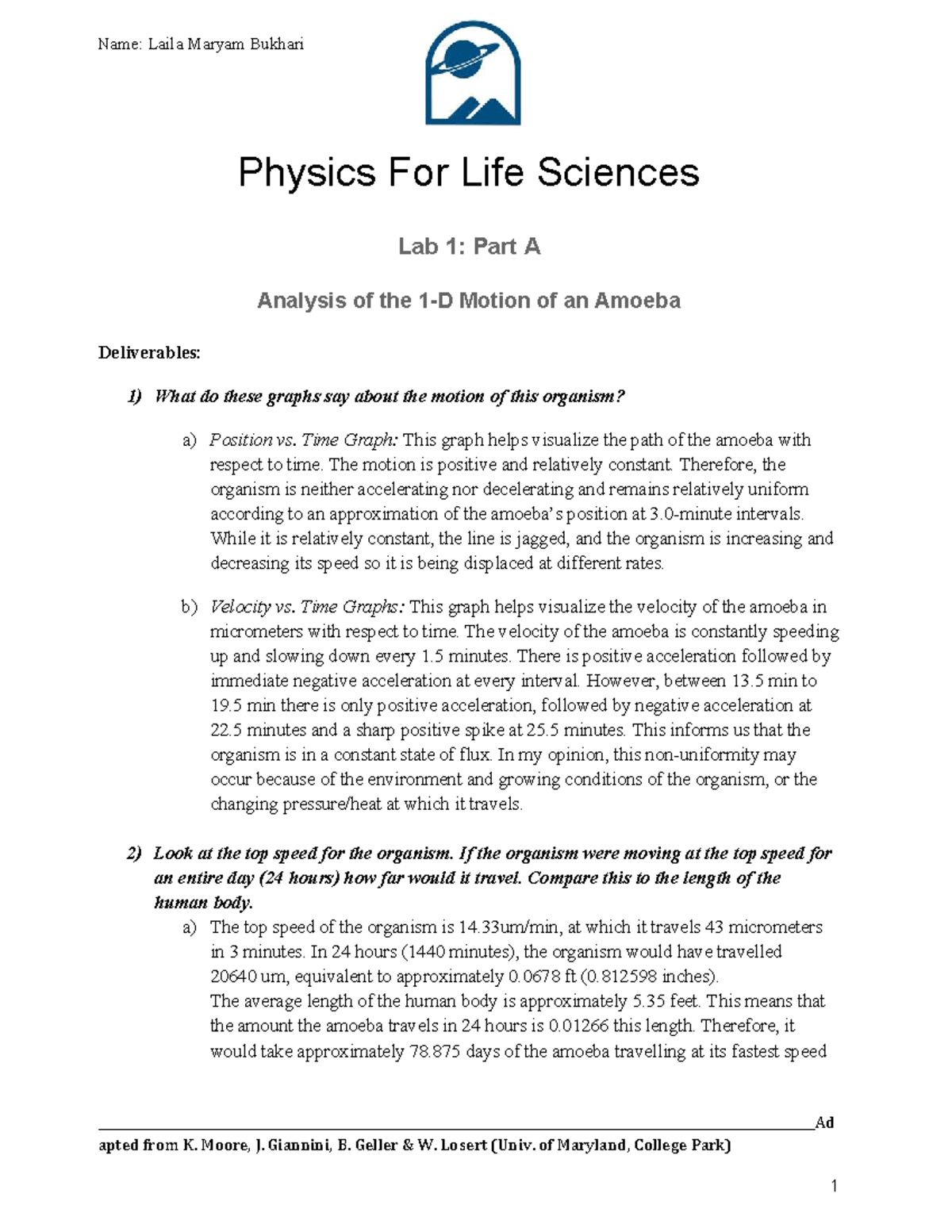 Name: Laila Maryam Bukhari

Physics For Life Sciences

Lab 1: Part A

Analysis of the 1-D Motion of an Amoeba

Deliverables:

1) What do these graphs say about the motion of this organism?

a) Position vs. Time Graph: This graph helps visualize the path of the amoeba with respect to time. The motion is positive and relatively constant. Therefore, the organism is neither accelerating nor decelerating and remains relatively uniform according to an approximation of the amoeba's position at 3.0-minute intervals. While it is relatively constant, the line is jagged, and the organism is increasing and decreasing its speed so it is being displaced at different rates.

b) Velocity vs. Time Graphs: This graph helps visualize the velocity of the amoeba in micrometers with respect to time. The velocity of the amoeba is constantly speeding up and slowing down every 1.5 minutes. There is positive acceleration followed by immediate negative acceleration at every interval. However, between 13.5 min to 19.5 min there is only positive acceleration, followed by negative acceleration at 22.5 minutes and a sharp positive spike at 25.5 minutes. This informs us that the organism is in a constant state of flux. In my opinion, this non-uniformity may occur because of the environment and growing conditions of the organism, or the changing pressure/heat at which it travels.

2) Look at the top speed for the organism. If the organism were moving at the top speed for an entire day (24 hours) how far would it travel. Compare this to the length of the human body.

a) The top speed of the organism is 14.33um/min, at which it travels 43 micrometers in 3 minutes. In 24 hours (1440 minutes), the organism would have travelled 20640 um, equivalent to approximately 0.0678 ft (0.812598 inches).
The average length of the human body is approximately 5.35 feet. This means that the amount the amoeba travels in 24 hours is 0.01266 this length. Therefore, it would take approximately 78.875 days of the amoeba travelling at its fastest speed

Ad
apted from K. Moore, J. Giannini, B. Geller & W. Losert (Univ. of Maryland, College Park)

1